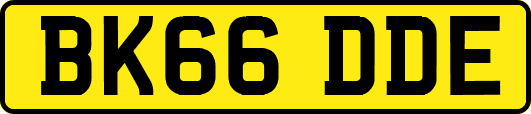 BK66 DDE